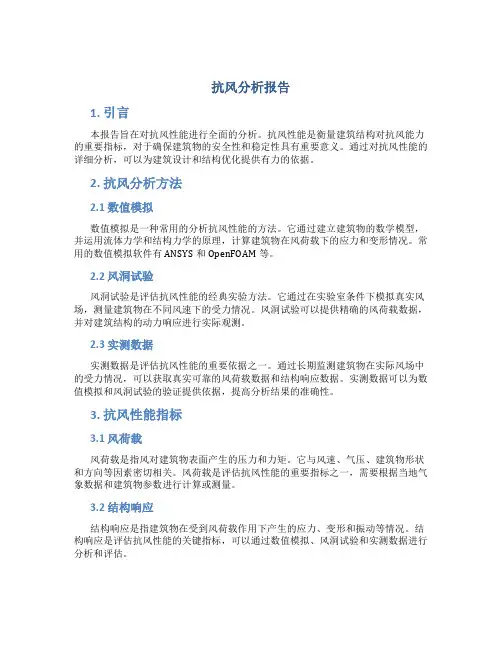 抗风分析报告

1. 引言

本报告旨在对抗风性能进行全面的分析。抗风性能是衡量建筑结构对抗风能力的重要指标，对于确保建筑物的安全性和稳定性具有重要意义。通过对抗风性能的详细分析，可以为建筑设计和结构优化提供有力的依据。

2. 抗风分析方法

2.1 数值模拟

数值模拟是一种常用的分析抗风性能的方法。它通过建立建筑物的数学模型，并运用流体力学和结构力学的原理，计算建筑物在风荷载下的应力和变形情况。常用的数值模拟软件有 ANSYS 和 OpenFOAM 等。

2.2 风洞试验

风洞试验是评估抗风性能的经典实验方法。它通过在实验室条件下模拟真实风场，测量建筑物在不同风速下的受力情况。风洞试验可以提供精确的风荷载数据，并对建筑结构的动力响应进行实际观测。

2.3 实测数据

实测数据是评估抗风性能的重要依据之一。通过长期监测建筑物在实际风场中的受力情况，可以获取真实可靠的风荷载数据和结构响应数据。实测数据可以为数值模拟和风洞试验的验证提供依据，提高分析结果的准确性。

3. 抗风性能指标

3.1 风荷载

风荷载是指风对建筑物表面产生的压力和力矩。它与风速、气压、建筑物形状和方向等因素密切相关。风荷载是评估抗风性能的重要指标之一，需要根据当地气象数据和建筑物参数进行计算或测量。

3.2 结构响应

结构响应是指建筑物在受到风荷载作用下产生的应力、变形和振动等情况。结构响应是评估抗风性能的关键指标，可以通过数值模拟、风洞试验和实测数据进行分析和评估。